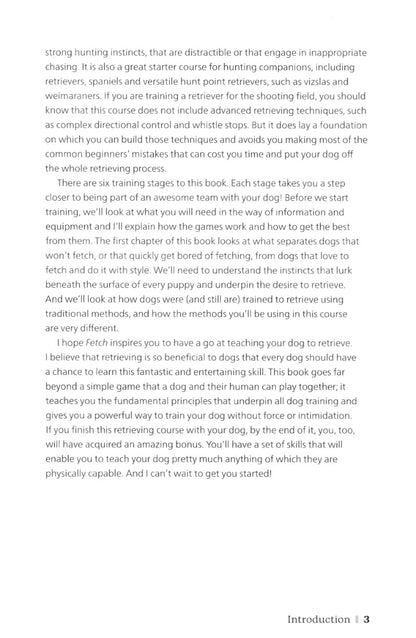 strong hunting instincts, that are distractible or that engage in inappropriate chasing. It is also a great starter course for hunting companions, including retrievers, spaniels and versatile hunt point retrievers, such as vizslas and weimaraners. If you are training a retriever for the shooting field, you should know that this course does not include advanced retrieving techniques, such as complex directional control and whistle stops. But it does lay a foundation on which you can build those techniques and avoids you making most of the common beginners' mistakes that can cost you time and put your dog off the whole retrieving process.

There are six training stages to this book. Each stage takes you a step closer to being part of an awesome team with your dog! Before we start training, we'll look at what you will need in the way of information and equipment and I'll explain how the games work and how to get the best from them. The first chapter of this book looks at what separates dogs that won't fetch, or that quickly get bored of fetching, from dogs that love to fetch and do it with style. We'll need to understand the instincts that lurk beneath the surface of every puppy and underpin the desire to retrieve. And we'll look at how dogs were (and still are) trained to retrieve using traditional methods, and how the methods you'll be using in this course are very different.

I hope Fetch inspires you to have a go at teaching your dog to retrieve. I believe that retrieving is so beneficial to dogs that every dog should have a chance to learn this fantastic and entertaining skill. This book goes far beyond a simple game that a dog and their human can play together; it teaches you the fundamental principles that underpin all dog training and gives you a powerful way to train your dog without force or intimidation. If you finish this retrieving course with your dog, by the end of it, you, too, will have acquired an amazing bonus. You'll have a set of skills that will enable you to teach your dog pretty much anything of which they are physically capable. And I can't wait to get you started!

Introduction | 3